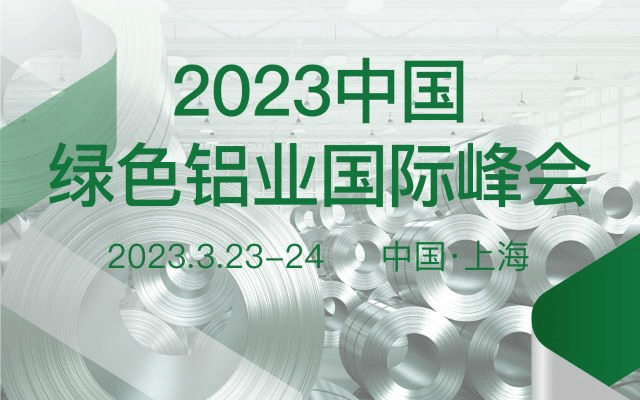 2023中国
绿色铝业国际峰会

2023.3.23-24 中国·上海